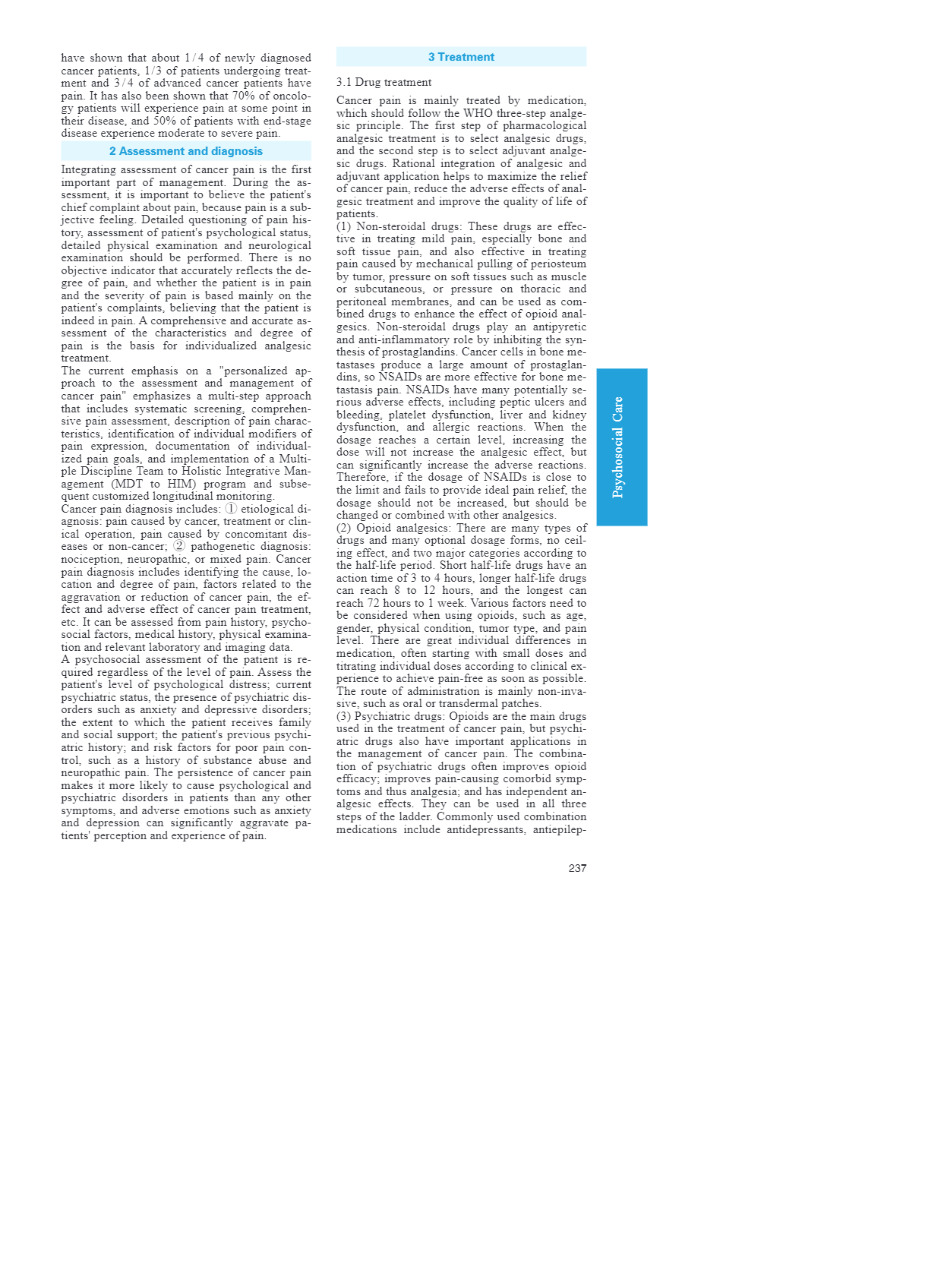 have shown that about 1/4 of newly diagnosed cancer patients, 1/3 of patients undergoing treatment and 3/4 of advanced cancer patients have pain. It has also been shown that 70% of oncology patients will experience pain at some point in their disease, and 50% of patients with end-stage disease experience moderate to severe pain.

2 Assessment and diagnosis

Integrating assessment of cancer pain is the first important part of management. During the assessment, it is important to believe the patient's chief complaint about pain, because pain is a subjective feeling. Detailed questioning of pain history, assessment of patient's psychological status, detailed physical examination and neurological examination should be performed. There is no objective indicator that accurately reflects the degree of pain, and whether the patient is in pain and the severity of pain is based mainly on the patient's complaints, believing that the patient is indeed in pain. A comprehensive and accurate assessment of the characteristics and degree of pain is the basis for individualized analgesic treatment.
The current emphasis on a "personalized approach to the assessment and management of cancer pain" emphasizes a multi-step approach that includes systematic screening, comprehensive pain assessment, description of pain characteristics, identification of individual modifiers of pain expression, documentation of individualized pain goals, and implementation of a Multiple Discipline Team to Holistic Integrative Management (MDT to HIM) program and subsequent customized longitudinal monitoring.
Cancer pain diagnosis includes: ① etiological diagnosis: pain caused by cancer, treatment or clinical operation, pain caused by concomitant diseases or non-cancer; ② pathogenetic diagnosis: nociception, neuropathic, or mixed pain. Cancer pain diagnosis includes identifying the cause, location and degree of pain, factors related to the aggravation or reduction of cancer pain, the effect and adverse effect of cancer pain treatment, etc. It can be assessed from pain history, psychosocial factors, medical history, physical examination and relevant laboratory and imaging data.
A psychosocial assessment of the patient is required regardless of the level of pain. Assess the patient's level of psychological distress; current psychiatric status, the presence of psychiatric disorders such as anxiety and depressive disorders; the extent to which the patient receives family and social support; the patient's previous psychiatric history; and risk factors for poor pain control, such as a history of substance abuse and neuropathic pain. The persistence of cancer pain makes it more likely to cause psychological and psychiatric disorders in patients than any other symptoms, and adverse emotions such as anxiety and depression can significantly aggravate patients' perception and experience of pain.

3 Treatment

3.1 Drug treatment

Cancer pain is mainly treated by medication, which should follow the WHO three-step analgesic principle. The first step of pharmacological analgesic treatment is to select analgesic drugs, and the second step is to select adjuvant analgesic drugs. Rational integration of analgesic and adjuvant application helps to maximize the relief of cancer pain, reduce the adverse effects of analgesic treatment and improve the quality of life of patients.
(1) Non-steroidal drugs: These drugs are effective in treating mild pain, especially bone and soft tissue pain, and also effective in treating pain caused by mechanical pulling of periosteum by tumor, pressure on soft tissues such as muscle or subcutaneous, or pressure on thoracic and peritoneal membranes, and can be used as combined drugs to enhance the effect of opioid analgesics. Non-steroidal drugs play an antipyretic and anti-inflammatory role by inhibiting the synthesis of prostaglandins. Cancer cells in bone metastases produce a large amount of prostaglandins, so NSAIDs are more effective for bone metastasis pain. NSAIDs have many potentially serious adverse effects, including peptic ulcers and bleeding, platelet dysfunction, liver and kidney dysfunction, and allergic reactions. When the dosage reaches a certain level, increasing the dose will not increase the analgesic effect, but can significantly increase the adverse reactions. Therefore, if the dosage of NSAIDs is close to the limit and fails to provide ideal pain relief, the dosage should not be increased, but should be changed or combined with other analgesics.
(2) Opioid analgesics: There are many types of drugs and many optional dosage forms, no ceiling effect, and two major categories according to the half-life period. Short half-life drugs have an action time of 3 to 4 hours, longer half-life drugs can reach 8 to 12 hours, and the longest can reach 72 hours to 1 week. Various factors need to be considered when using opioids, such as age, gender, physical condition, tumor type, and pain level. There are great individual differences in medication, often starting with small doses and titrating individual doses according to clinical experience to achieve pain-free as soon as possible. The route of administration is mainly non-invasive, such as oral or transdermal patches.
(3) Psychiatric drugs: Opioids are the main drugs used in the treatment of cancer pain, but psychiatric drugs also have important applications in the management of cancer pain. The combination of psychiatric drugs often improves opioid efficacy; improves pain-causing comorbid symptoms and thus analgesia; and has independent analgesic effects. They can be used in all three steps of the ladder. Commonly used combination medications include antidepressants, antiepilep-

Psychosocial Care

237